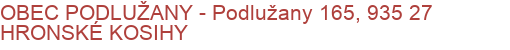 OBEC PODLUŽANY - Podlužany 165, 935 27 HRONSKÉ KOSIHY